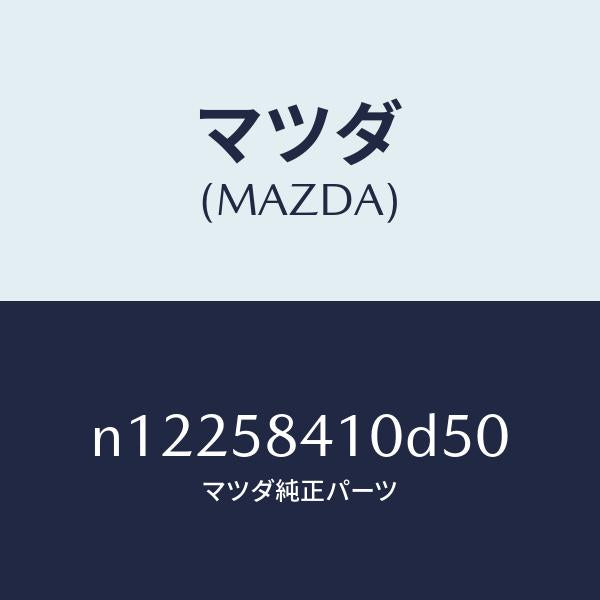 マツダ
(MAZDA)

n12258410d50
マツダ純正パーツ